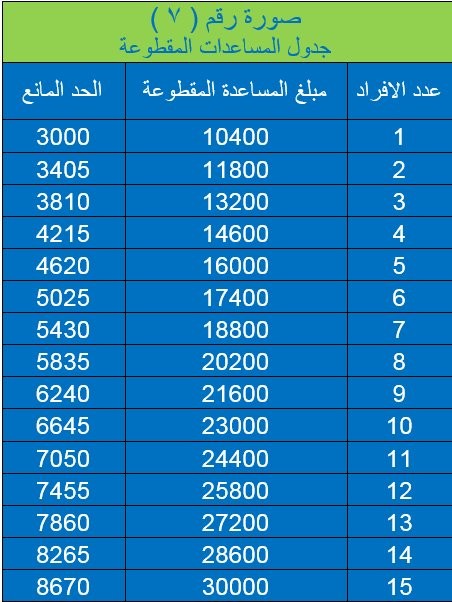 صورة رقم ( ٧ )
جدول المساعدات المقطوعة

| عدد الافراد | مبلغ المساعدة المقطوعة | الحد المانع |
|---|---|---|
| 1 | 10400 | 3000 |
| 2 | 11800 | 3405 |
| 3 | 13200 | 3810 |
| 4 | 14600 | 4215 |
| 5 | 16000 | 4620 |
| 6 | 17400 | 5025 |
| 7 | 18800 | 5430 |
| 8 | 20200 | 5835 |
| 9 | 21600 | 6240 |
| 10 | 23000 | 6645 |
| 11 | 24400 | 7050 |
| 12 | 25800 | 7455 |
| 13 | 27200 | 7860 |
| 14 | 28600 | 8265 |
| 15 | 30000 | 8670 |